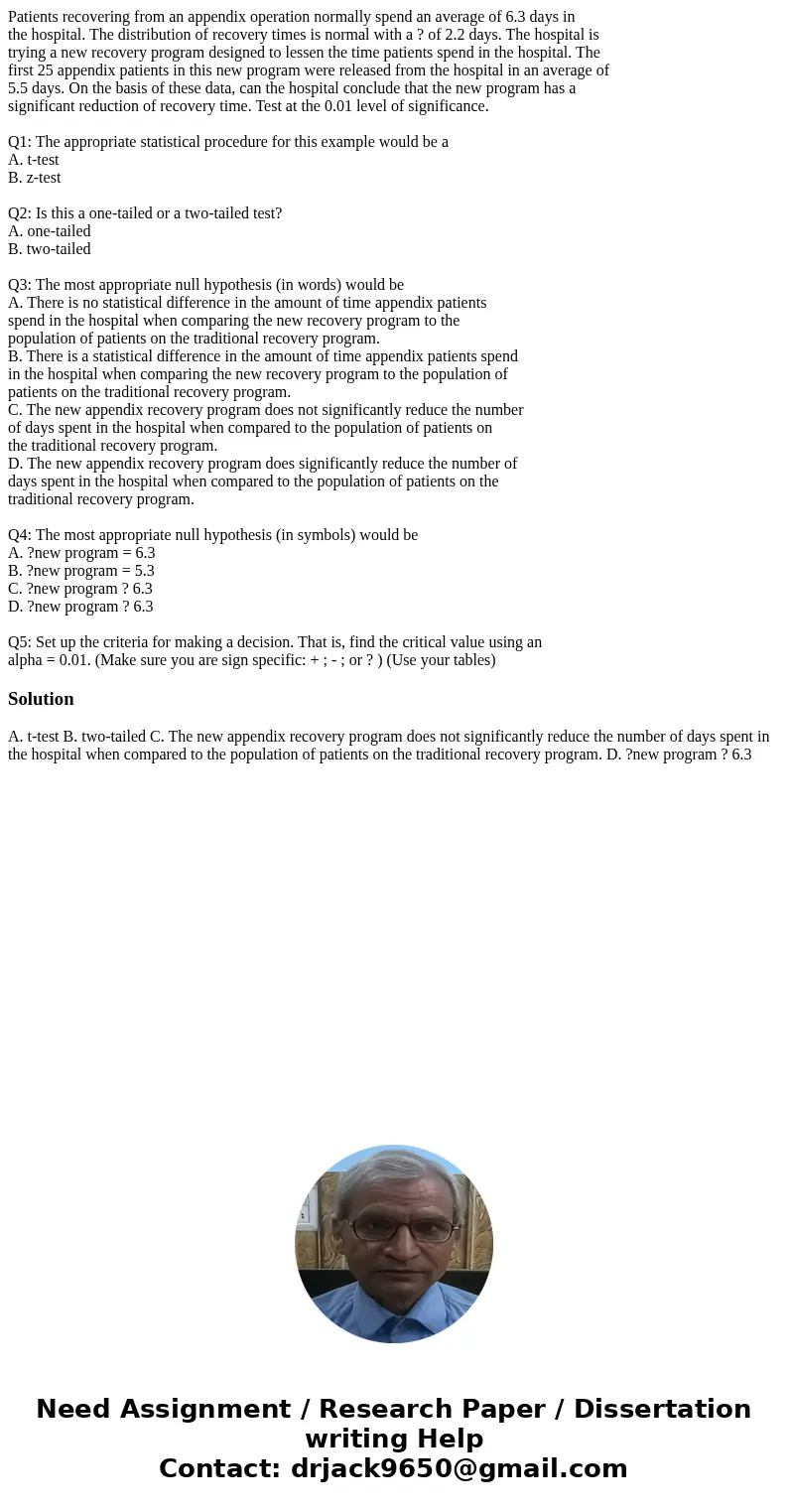 Patients recovering from an appendix operation normally spend an average of 6.3 days in the hospital. The distribution of recovery times is normal with a ? of 2.2 days. The hospital is trying a new recovery program designed to lessen the time patients spend in the hospital. The first 25 appendix patients in this new program were released from the hospital in an average of 5.5 days. On the basis of these data, can the hospital conclude that the new program has a significant reduction of recovery time. Test at the 0.01 level of significance.

Q1: The appropriate statistical procedure for this example would be a
A. t-test
B. z-test

Q2: Is this a one-tailed or a two-tailed test?
A. one-tailed
B. two-tailed

Q3: The most appropriate null hypothesis (in words) would be
A. There is no statistical difference in the amount of time appendix patients spend in the hospital when comparing the new recovery program to the population of patients on the traditional recovery program.
B. There is a statistical difference in the amount of time appendix patients spend in the hospital when comparing the new recovery program to the population of patients on the traditional recovery program.
C. The new appendix recovery program does not significantly reduce the number of days spent in the hospital when compared to the population of patients on the traditional recovery program.
D. The new appendix recovery program does significantly reduce the number of days spent in the hospital when compared to the population of patients on the traditional recovery program.

Q4: The most appropriate null hypothesis (in symbols) would be
A. ?new program = 6.3
B. ?new program = 5.3
C. ?new program ? 6.3
D. ?new program ? 6.3

Q5: Set up the criteria for making a decision. That is, find the critical value using an alpha = 0.01. (Make sure you are sign specific: + ; - ; or ? ) (Use your tables)

Solution

A. t-test B. two-tailed C. The new appendix recovery program does not significantly reduce the number of days spent in the hospital when compared to the population of patients on the traditional recovery program. D. ?new program ? 6.3

Need Assignment / Research Paper / Dissertation writing Help
Contact: drjack9650@gmail.com